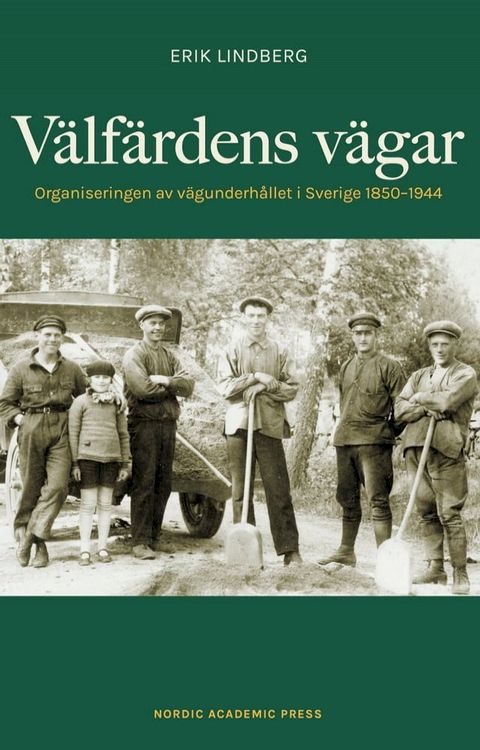 ERIK LINDBERG

Välfärdens vägar

Organiseringen av vägunderhållet i Sverige 1850–1944

NORDIC ACADEMIC PRESS